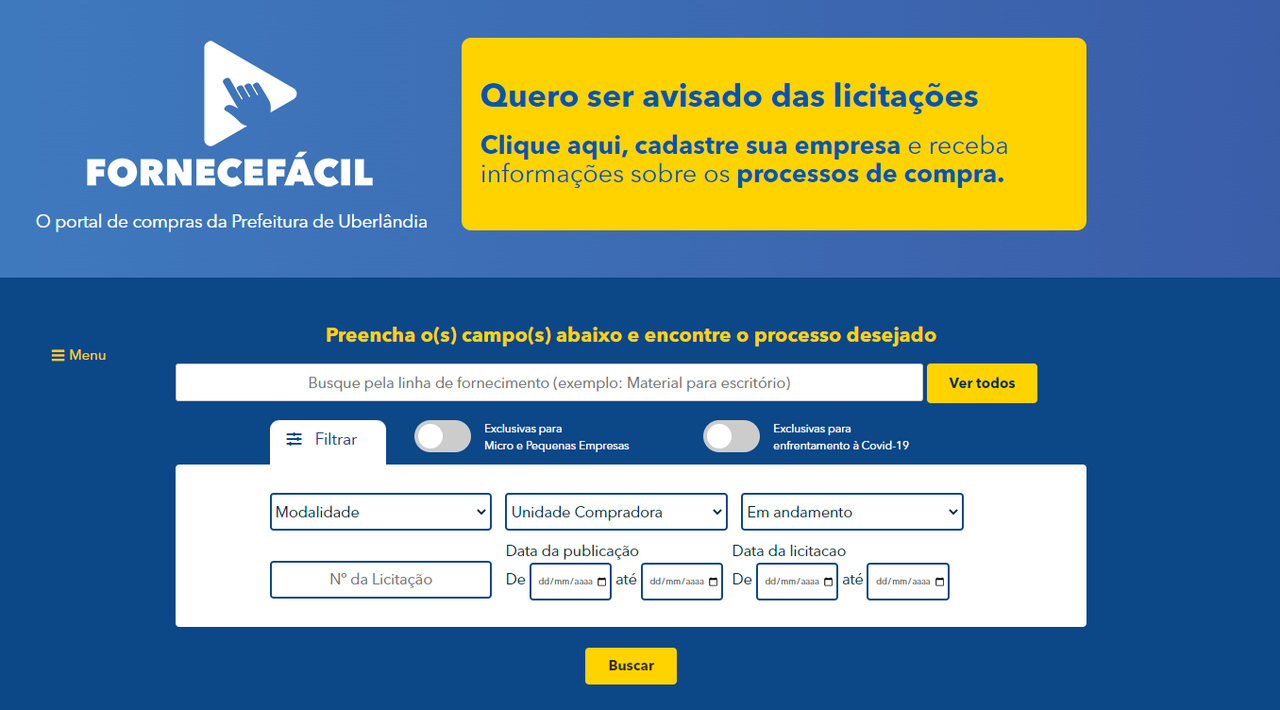 FORNECEFÁCIL

O portal de compras da Prefeitura de Uberlândia

Quero ser avisado das licitações

Clique aqui, cadastre sua empresa e receba informações sobre os processos de compra.

Menu

Preencha o(s) campo(s) abaixo e encontre o processo desejado

Busque pela linha de fornecimento (exemplo: Material para escritório)

Ver todos

Filtrar

Exclusivas para Micro e Pequenas Empresas

Exclusivas para enfrentamento à Covid-19

Modalidade

Unidade Compradora

Em andamento

Nº da Licitação

Data da publicação

De dd/mm/aaaa até dd/mm/aaaa

Data da licitacao

De dd/mm/aaaa até dd/mm/aaaa

Buscar